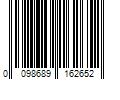 0 098689 162652